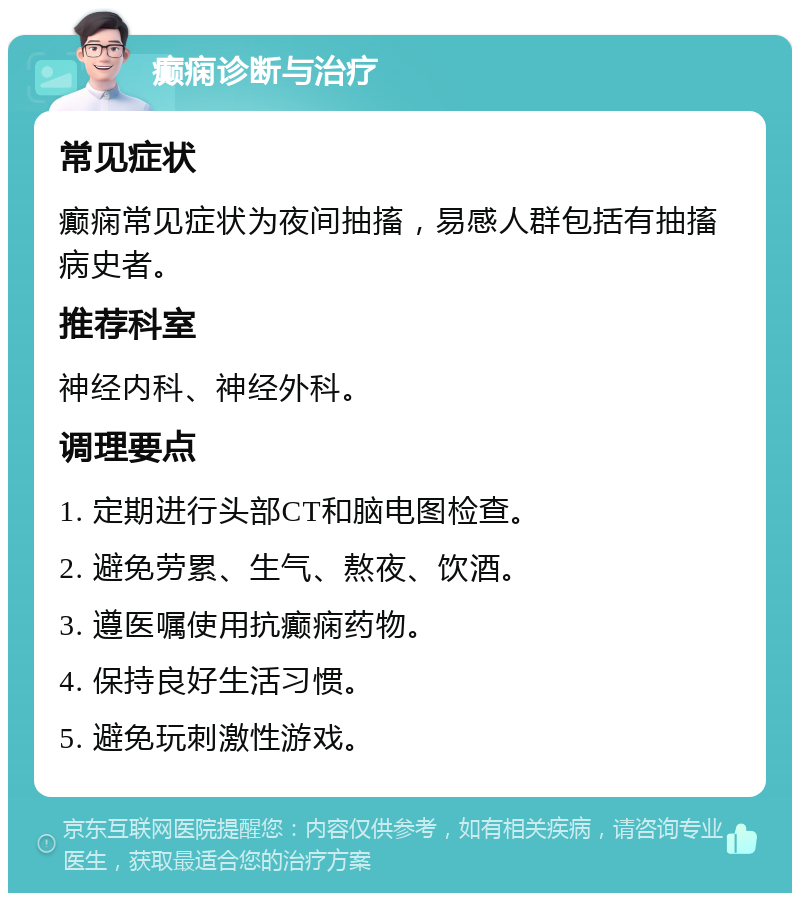 癫痫诊断与治疗

常见症状

癫痫常见症状为夜间抽搐，易感人群包括有抽搐病史者。

推荐科室

神经内科、神经外科。

调理要点

1. 定期进行头部CT和脑电图检查。

2. 避免劳累、生气、熬夜、饮酒。

3. 遵医嘱使用抗癫痫药物。

4. 保持良好生活习惯。

5. 避免玩刺激性游戏。

京东互联网医院提醒您：内容仅供参考，如有相关疾病，请咨询专业医生，获取最适合您的治疗方案